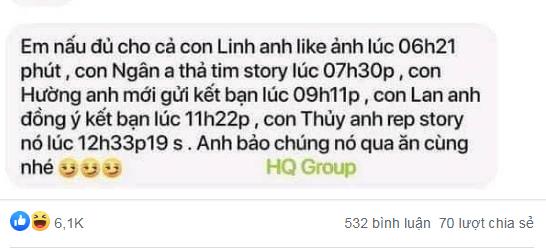 Em nấu đủ cho cả con Linh anh like ảnh lúc 06h21 phút , con Ngân a thả tim story lúc 07h30p , con Hường anh mới gửi kết bạn lúc 09h11p , con Lan anh đồng ý kết bạn lúc 11h22p , con Thủy anh rep story nó lúc 12h33p19 s . Anh bảo chúng nó qua ăn cùng nhé 😏😏😏

HQ Group

6,1K

532 bình luận 70 lượt chia sẻ